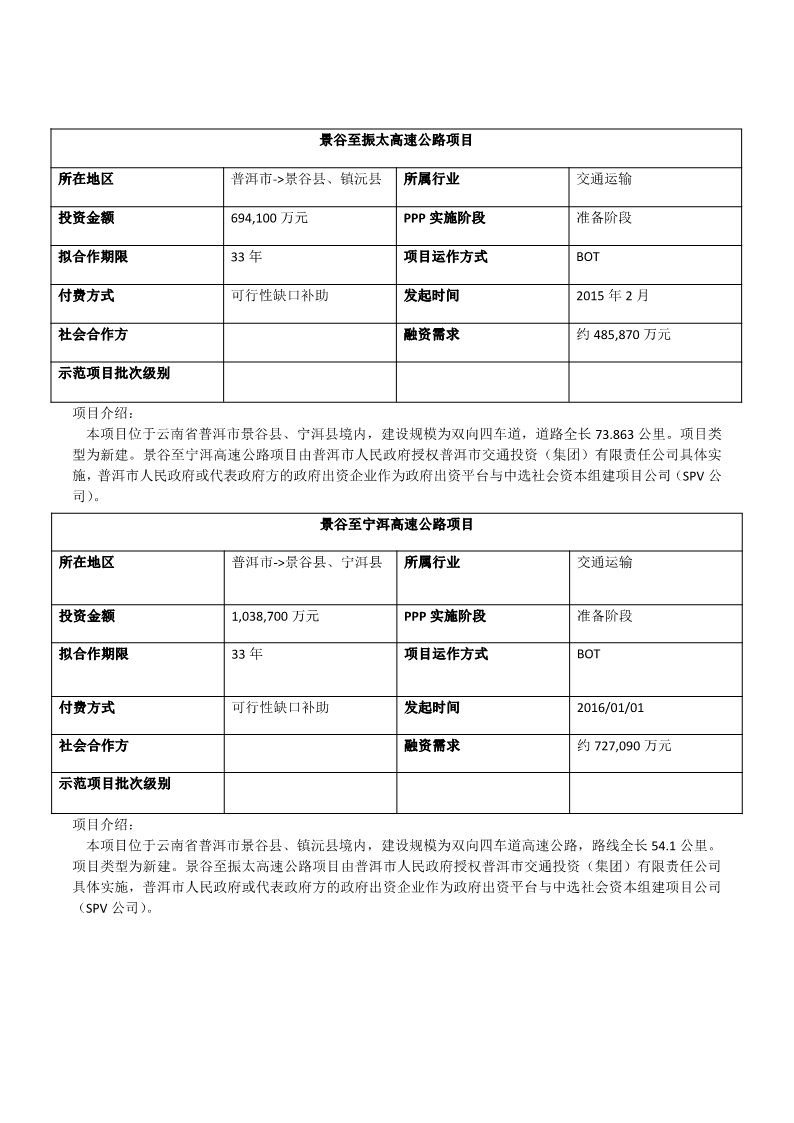 | 景谷至振太高速公路项目 | | | |
|---|---|---|---|
| 所在地区 | 普洱市->景谷县、镇沅县 | 所属行业 | 交通运输 |
| 投资金额 | 694,100 万元 | PPP 实施阶段 | 准备阶段 |
| 拟合作期限 | 33 年 | 项目运作方式 | BOT |
| 付费方式 | 可行性缺口补助 | 发起时间 | 2015 年 2 月 |
| 社会合作方 | | 融资需求 | 约 485,870 万元 |
| 示范项目批次级别 | | | |

项目介绍：

本项目位于云南省普洱市景谷县、宁洱县境内，建设规模为双向四车道，道路全长 73.863 公里。项目类型为新建。景谷至宁洱高速公路项目由普洱市人民政府授权普洱市交通投资（集团）有限责任公司具体实施，普洱市人民政府或代表政府方的政府出资企业作为政府出资平台与中选社会资本组建项目公司（SPV 公司）。

| 景谷至宁洱高速公路项目 | | | |
|---|---|---|---|
| 所在地区 | 普洱市->景谷县、宁洱县 | 所属行业 | 交通运输 |
| 投资金额 | 1,038,700 万元 | PPP 实施阶段 | 准备阶段 |
| 拟合作期限 | 33 年 | 项目运作方式 | BOT |
| 付费方式 | 可行性缺口补助 | 发起时间 | 2016/01/01 |
| 社会合作方 | | 融资需求 | 约 727,090 万元 |
| 示范项目批次级别 | | | |

项目介绍：

本项目位于云南省普洱市景谷县、镇沅县境内，建设规模为双向四车道高速公路，路线全长 54.1 公里。项目类型为新建。景谷至振太高速公路项目由普洱市人民政府授权普洱市交通投资（集团）有限责任公司具体实施，普洱市人民政府或代表政府方的政府出资企业作为政府出资平台与中选社会资本组建项目公司（SPV 公司）。